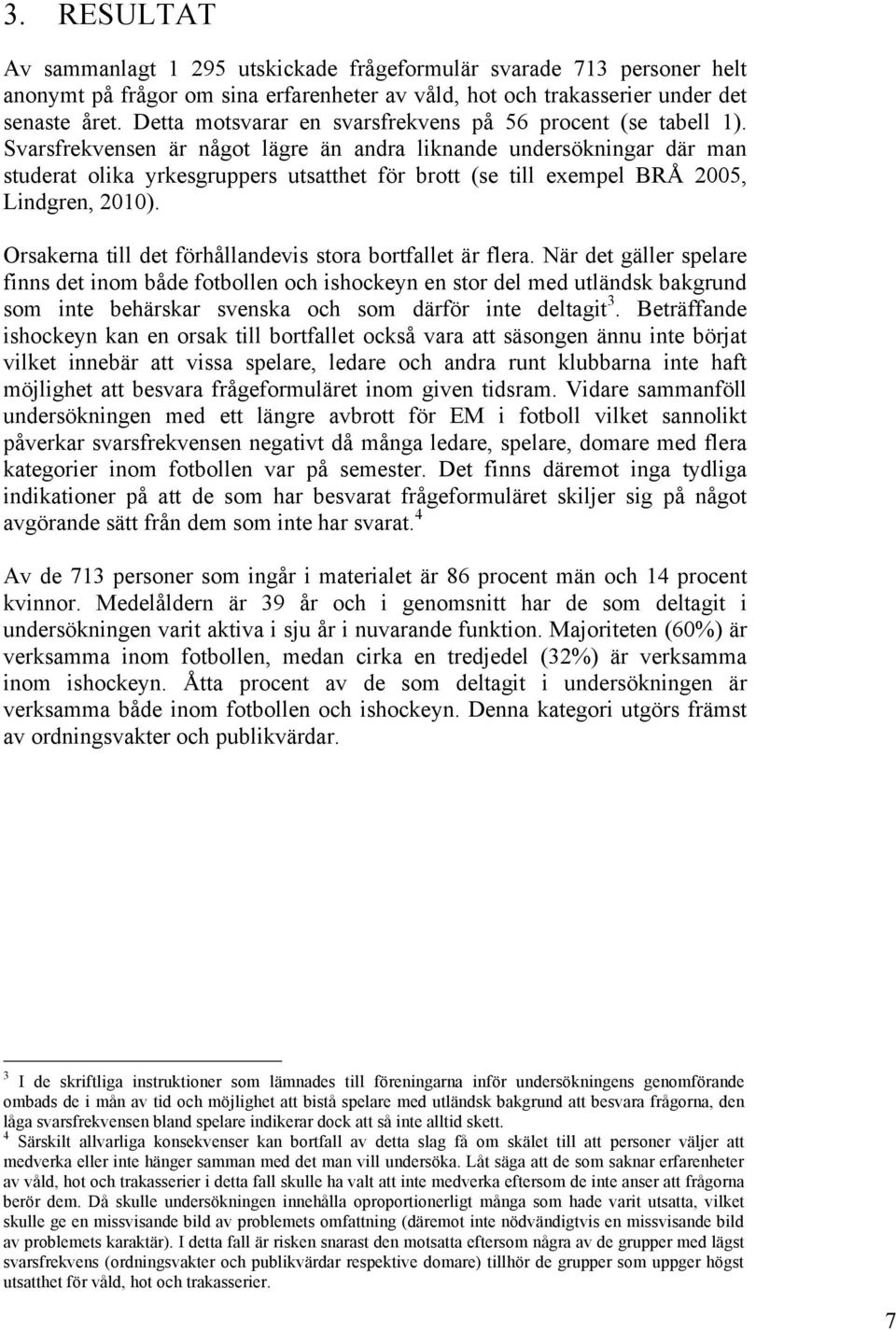 3. RESULTAT

Av sammanlagt 1 295 utskickade frågeformulär svarade 713 personer helt anonymt på frågor om sina erfarenheter av våld, hot och trakasserier under det senaste året. Detta motsvarar en svarsfrekvens på 56 procent (se tabell 1). Svarsfrekvensen är något lägre än andra liknande undersökningar där man studerat olika yrkesgruppers utsatthet för brott (se till exempel BRÅ 2005, Lindgren, 2010).

Orsakerna till det förhållandevis stora bortfallet är flera. När det gäller spelare finns det inom både fotbollen och ishockeyn en stor del med utländsk bakgrund som inte behärskar svenska och som därför inte deltagit$^3$. Beträffande ishockeyn kan en orsak till bortfallet också vara att säsongen ännu inte börjat vilket innebär att vissa spelare, ledare och andra runt klubbarna inte haft möjlighet att besvara frågeformuläret inom given tidsram. Vidare sammanföll undersökningen med ett längre avbrott för EM i fotboll vilket sannolikt påverkar svarsfrekvensen negativt då många ledare, spelare, domare med flera kategorier inom fotbollen var på semester. Det finns däremot inga tydliga indikationer på att de som har besvarat frågeformuläret skiljer sig på något avgörande sätt från dem som inte har svarat.$^4$

Av de 713 personer som ingår i materialet är 86 procent män och 14 procent kvinnor. Medelåldern är 39 år och i genomsnitt har de som deltagit i undersökningen varit aktiva i sju år i nuvarande funktion. Majoriteten (60%) är verksamma inom fotbollen, medan cirka en tredjedel (32%) är verksamma inom ishockeyn. Åtta procent av de som deltagit i undersökningen är verksamma både inom fotbollen och ishockeyn. Denna kategori utgörs främst av ordningsvakter och publikvärdar.

$^3$ I de skriftliga instruktioner som lämnades till föreningarna inför undersökningens genomförande ombads de i mån av tid och möjlighet att bistå spelare med utländsk bakgrund att besvara frågorna, den låga svarsfrekvensen bland spelare indikerar dock att så inte alltid skett.
$^4$ Särskilt allvarliga konsekvenser kan bortfall av detta slag få om skälet till att personer väljer att medverka eller inte hänger samman med det man vill undersöka. Låt säga att de som saknar erfarenheter av våld, hot och trakasserier i detta fall skulle ha valt att inte medverka eftersom de inte anser att frågorna berör dem. Då skulle undersökningen innehålla oproportionerligt många som hade varit utsatta, vilket skulle ge en missvisande bild av problemets omfattning (däremot inte nödvändigtvis en missvisande bild av problemets karaktär). I detta fall är risken snarast den motsatta eftersom några av de grupper med lägst svarsfrekvens (ordningsvakter och publikvärdar respektive domare) tillhör de grupper som uppger högst utsatthet för våld, hot och trakasserier.

7